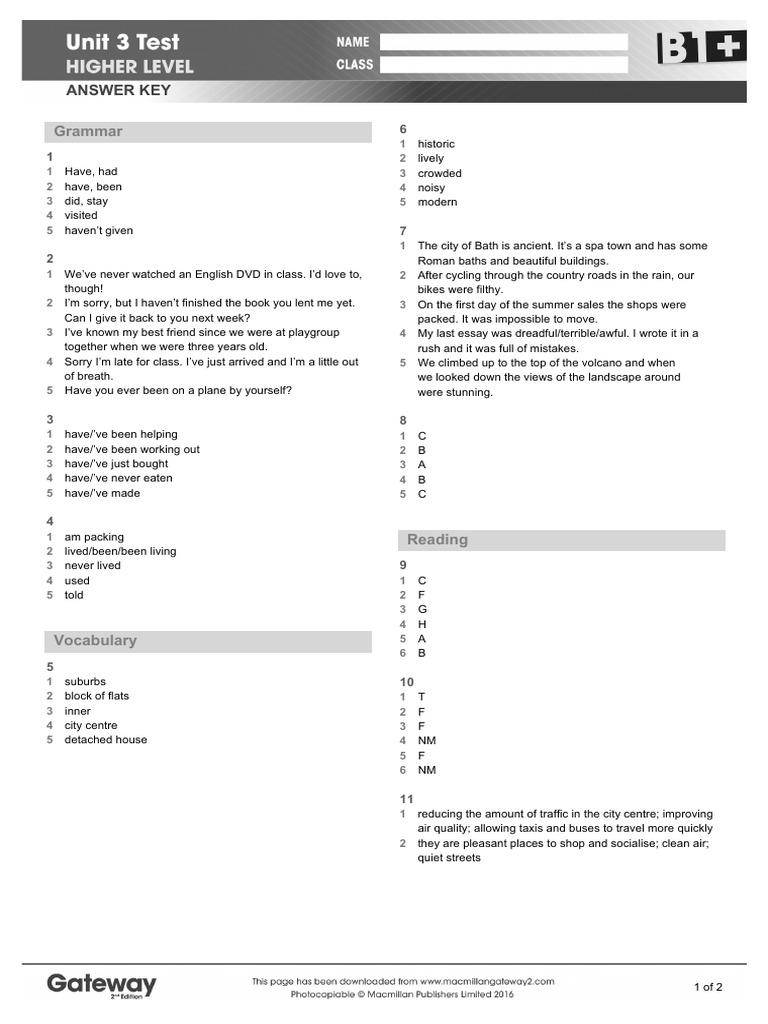 Unit 3 Test
HIGHER LEVEL
ANSWER KEY

NAME
CLASS

B1+

Grammar

1
1 Have, had
2 have, been
3 did, stay
4 visited
5 haven't given

2
1 We've never watched an English DVD in class. I'd love to, though!
2 I'm sorry, but I haven't finished the book you lent me yet. Can I give it back to you next week?
3 I've known my best friend since we were at playgroup together when we were three years old.
4 Sorry I'm late for class. I've just arrived and I'm a little out of breath.
5 Have you ever been on a plane by yourself?

3
1 have/'ve been helping
2 have/'ve been working out
3 have/'ve just bought
4 have/'ve never eaten
5 have/'ve made

4
1 am packing
2 lived/been/been living
3 never lived
4 used
5 told

Vocabulary

5
1 suburbs
2 block of flats
3 inner
4 city centre
5 detached house

6
1 historic
2 lively
3 crowded
4 noisy
5 modern

7
1 The city of Bath is ancient. It's a spa town and has some Roman baths and beautiful buildings.
2 After cycling through the country roads in the rain, our bikes were filthy.
3 On the first day of the summer sales the shops were packed. It was impossible to move.
4 My last essay was dreadful/terrible/awful. I wrote it in a rush and it was full of mistakes.
5 We climbed up to the top of the volcano and when we looked down the views of the landscape around were stunning.

8
1 C
2 B
3 A
4 B
5 C

Reading

9
1 C
2 F
3 G
4 H
5 A
6 B

10
1 T
2 F
3 F
4 NM
5 F
6 NM

11
1 reducing the amount of traffic in the city centre; improving air quality; allowing taxis and buses to travel more quickly
2 they are pleasant places to shop and socialise; clean air; quiet streets

Gateway 2nd Edition
This page has been downloaded from www.macmillangateway2.com
Photocopiable © Macmillan Publishers Limited 2016
1 of 2